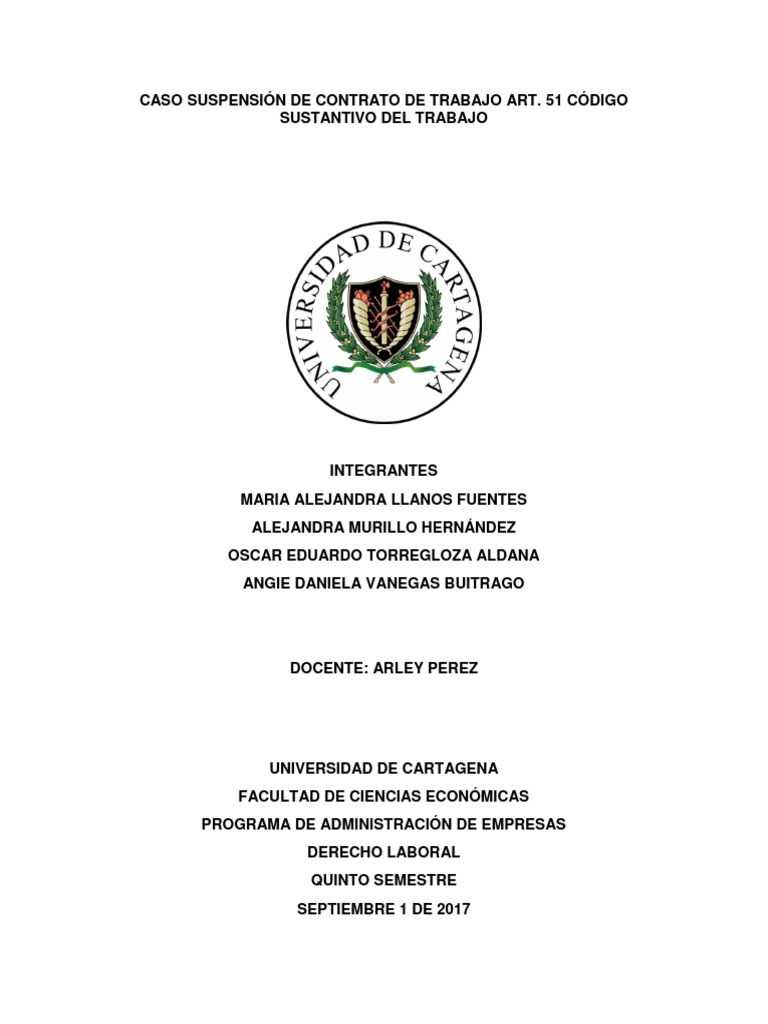 CASO SUSPENSIÓN DE CONTRATO DE TRABAJO ART. 51 CÓDIGO SUSTANTIVO DEL TRABAJO

UNIVERSIDAD DE CARTAGENA

INTEGRANTES
MARIA ALEJANDRA LLANOS FUENTES
ALEJANDRA MURILLO HERNÁNDEZ
OSCAR EDUARDO TORREGLOZA ALDANA
ANGIE DANIELA VANEGAS BUITRAGO

DOCENTE: ARLEY PEREZ

UNIVERSIDAD DE CARTAGENA
FACULTAD DE CIENCIAS ECONÓMICAS
PROGRAMA DE ADMINISTRACIÓN DE EMPRESAS
DERECHO LABORAL
QUINTO SEMESTRE
SEPTIEMBRE 1 DE 2017